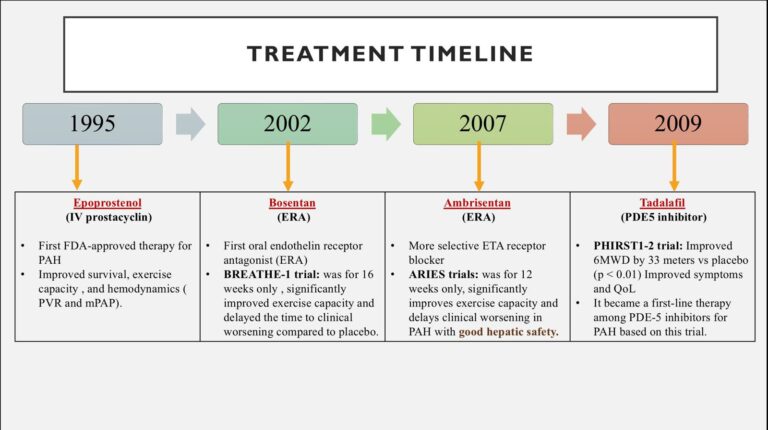 TREATMENT TIMELINE

1995

2002

2007

2009

| Epoprostenol (IV prostacyclin) | Bosentan (ERA) | Ambrisentan (ERA) | Tadalafil (PDE5 inhibitor) |
|---|---|---|---|
| • First FDA-approved therapy for PAH • Improved survival, exercise capacity , and hemodynamics ( PVR and mPAP). | • First oral endothelin receptor antagonist (ERA) • BREATHE-1 trial: was for 16 weeks only , significantly improved exercise capacity and delayed the time to clinical worsening compared to placebo. | • More selective ETA receptor blocker • ARIES trials: was for 12 weeks only, significantly improves exercise capacity and delays clinical worsening in PAH with good hepatic safety. | • PHIRST1-2 trial: Improved 6MWD by 33 meters vs placebo (p < 0.01) Improved symptoms and QoL • It became a first-line therapy among PDE-5 inhibitors for PAH based on this trial. |